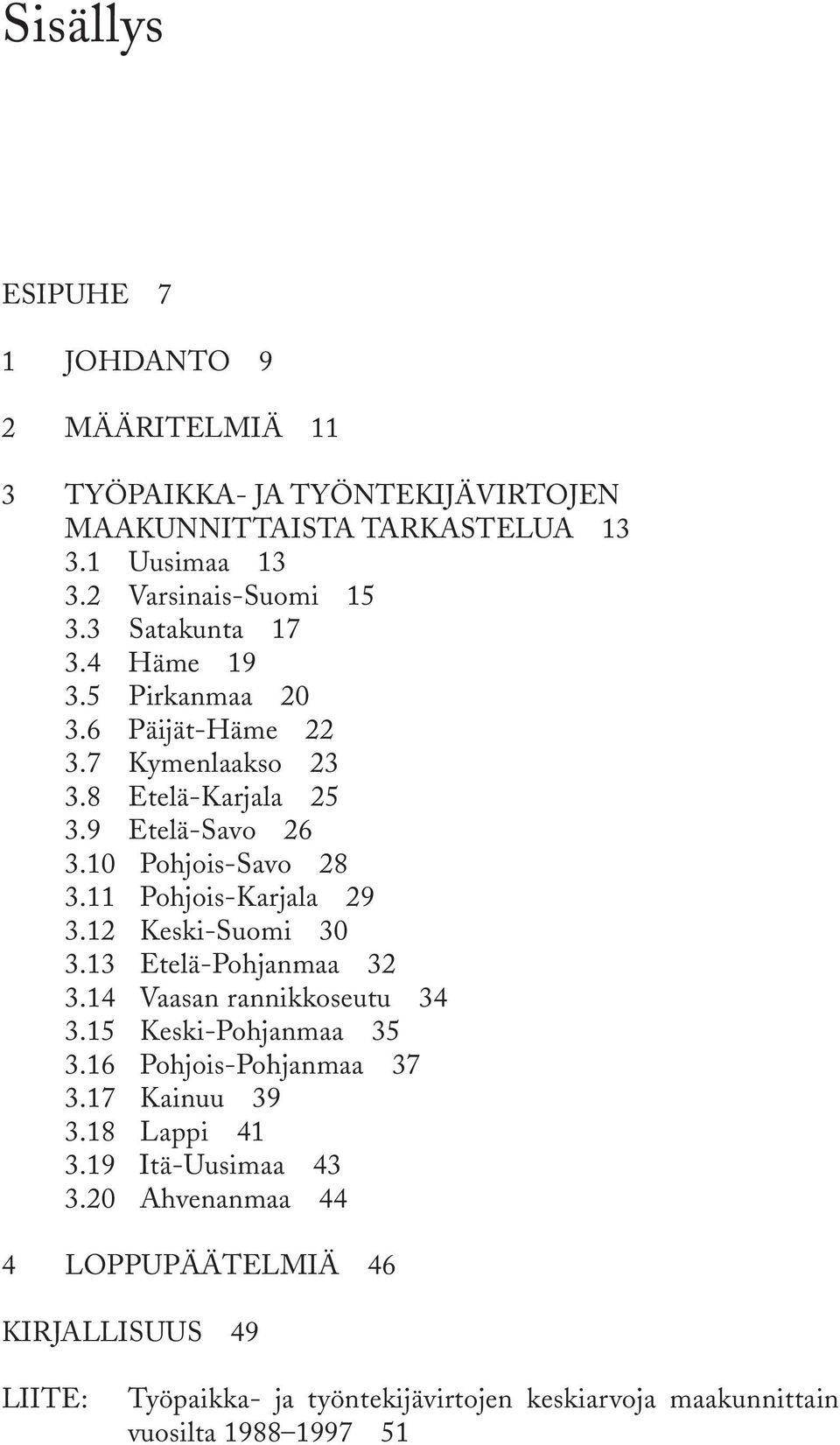 Sisällys

ESIPUHE 7

1 JOHDANTO 9

2 MÄÄRITELMIÄ 11

3 TYÖPAIKKA- JA TYÖNTEKIJÄVIRTOJEN MAAKUNNITTAISTA TARKASTELUA 13
3.1 Uusimaa 13
3.2 Varsinais-Suomi 15
3.3 Satakunta 17
3.4 Häme 19
3.5 Pirkanmaa 20
3.6 Päijät-Häme 22
3.7 Kymenlaakso 23
3.8 Etelä-Karjala 25
3.9 Etelä-Savo 26
3.10 Pohjois-Savo 28
3.11 Pohjois-Karjala 29
3.12 Keski-Suomi 30
3.13 Etelä-Pohjanmaa 32
3.14 Vaasan rannikkoseutu 34
3.15 Keski-Pohjanmaa 35
3.16 Pohjois-Pohjanmaa 37
3.17 Kainuu 39
3.18 Lappi 41
3.19 Itä-Uusimaa 43
3.20 Ahvenanmaa 44

4 LOPPUPÄÄTELMIÄ 46

KIRJALLISUUS 49

LIITE: Työpaikka- ja työntekijävirtojen keskiarvoja maakunnittain vuosilta 1988–1997 51